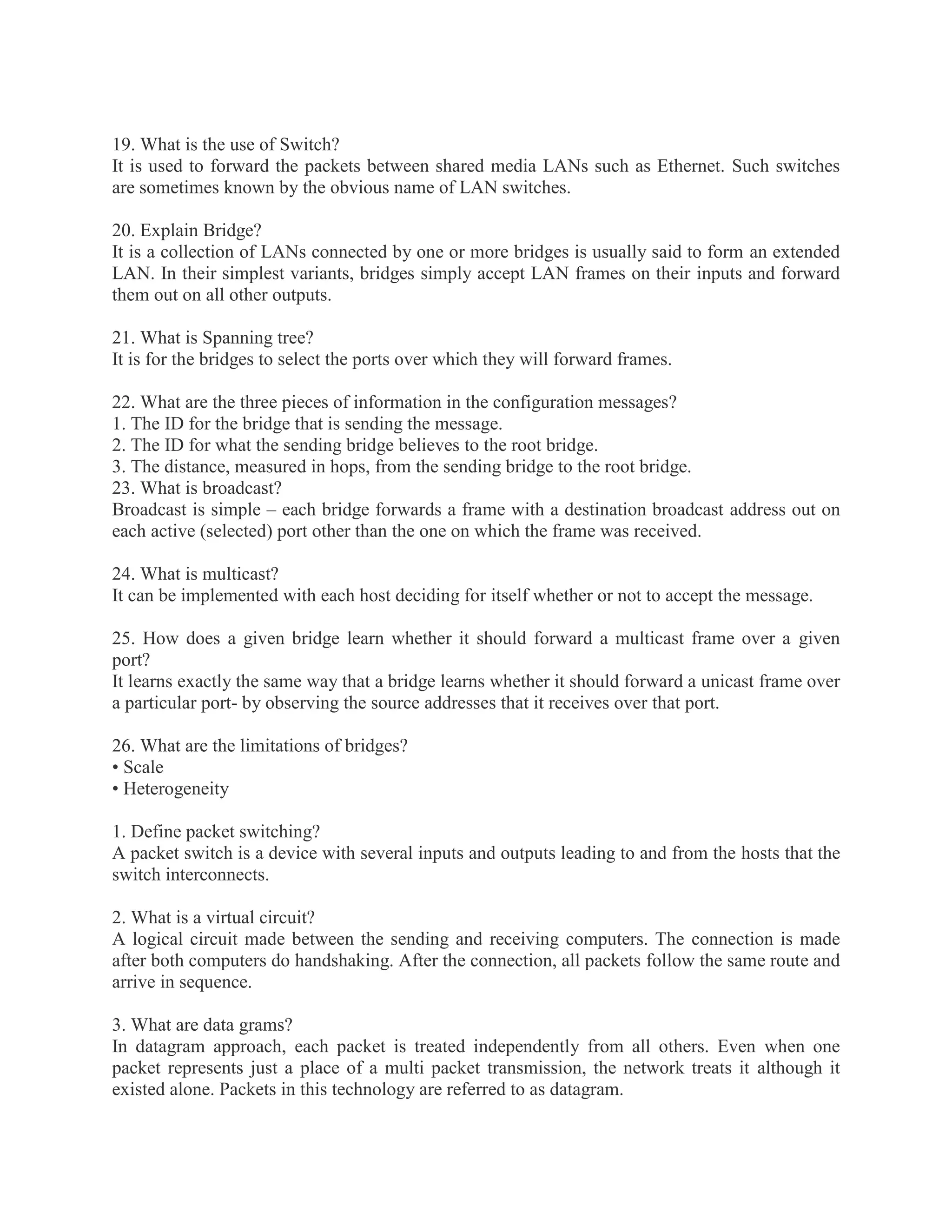 19. What is the use of Switch?
It is used to forward the packets between shared media LANs such as Ethernet. Such switches are sometimes known by the obvious name of LAN switches.

20. Explain Bridge?
It is a collection of LANs connected by one or more bridges is usually said to form an extended LAN. In their simplest variants, bridges simply accept LAN frames on their inputs and forward them out on all other outputs.

21. What is Spanning tree?
It is for the bridges to select the ports over which they will forward frames.

22. What are the three pieces of information in the configuration messages?
1. The ID for the bridge that is sending the message.
2. The ID for what the sending bridge believes to the root bridge.
3. The distance, measured in hops, from the sending bridge to the root bridge.
23. What is broadcast?
Broadcast is simple – each bridge forwards a frame with a destination broadcast address out on each active (selected) port other than the one on which the frame was received.

24. What is multicast?
It can be implemented with each host deciding for itself whether or not to accept the message.

25. How does a given bridge learn whether it should forward a multicast frame over a given port?
It learns exactly the same way that a bridge learns whether it should forward a unicast frame over a particular port- by observing the source addresses that it receives over that port.

26. What are the limitations of bridges?
• Scale
• Heterogeneity

1. Define packet switching?
A packet switch is a device with several inputs and outputs leading to and from the hosts that the switch interconnects.

2. What is a virtual circuit?
A logical circuit made between the sending and receiving computers. The connection is made after both computers do handshaking. After the connection, all packets follow the same route and arrive in sequence.

3. What are data grams?
In datagram approach, each packet is treated independently from all others. Even when one packet represents just a place of a multi packet transmission, the network treats it although it existed alone. Packets in this technology are referred to as datagram.